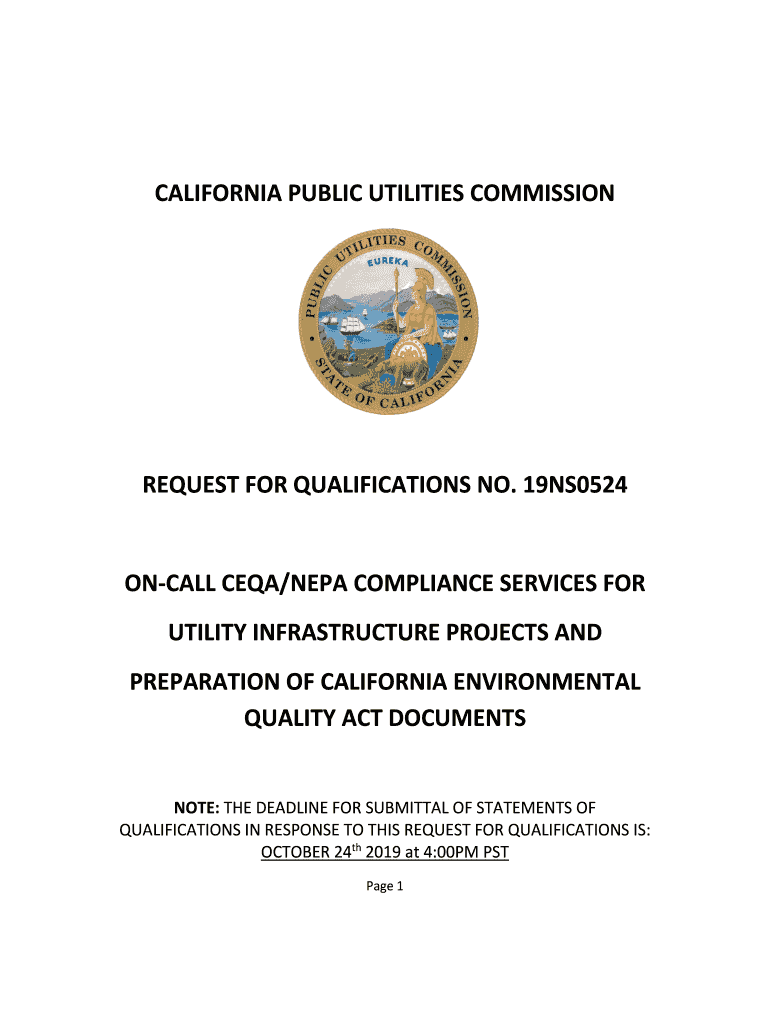 CALIFORNIA PUBLIC UTILITIES COMMISSION

PUBLIC UTILITIES COMMISSION
EUREKA
STATE OF CALIFORNIA

REQUEST FOR QUALIFICATIONS NO. 19NS0524

ON-CALL CEQA/NEPA COMPLIANCE SERVICES FOR UTILITY INFRASTRUCTURE PROJECTS AND PREPARATION OF CALIFORNIA ENVIRONMENTAL QUALITY ACT DOCUMENTS

NOTE: THE DEADLINE FOR SUBMITTAL OF STATEMENTS OF QUALIFICATIONS IN RESPONSE TO THIS REQUEST FOR QUALIFICATIONS IS: OCTOBER 24$^{th}$ 2019 at 4:00PM PST

Page 1